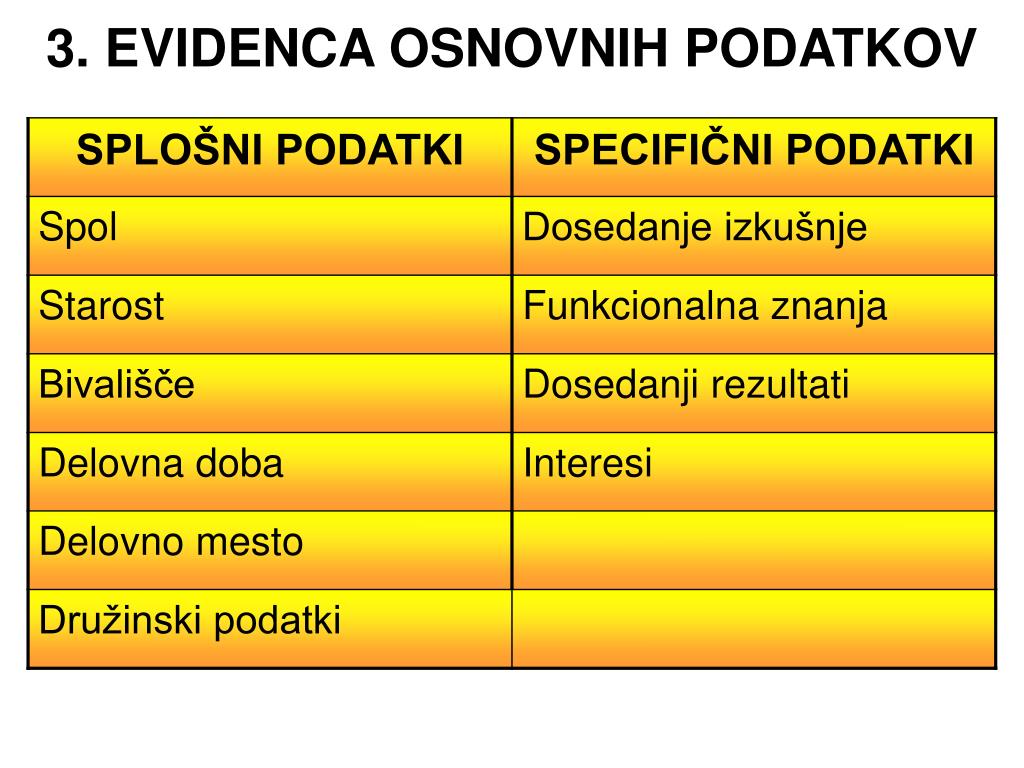 3. EVIDENCA OSNOVNIH PODATKOV

| SPLOŠNI PODATKI | SPECIFIČNI PODATKI |
|---|---|
| Spol | Dosedanje izkušnje |
| Starost | Funkcionalna znanja |
| Bivališče | Dosedanji rezultati |
| Delovna doba | Interesi |
| Delovno mesto | |
| Družinski podatki | |